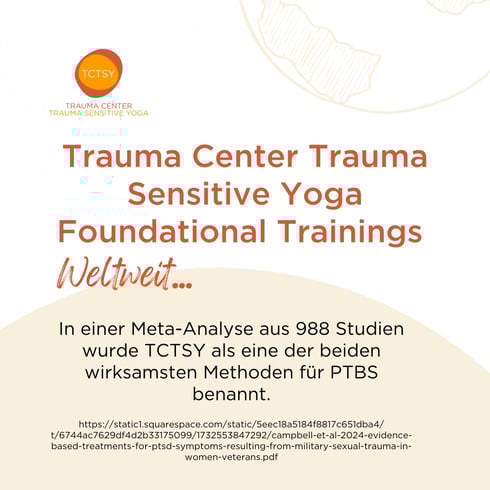 TCTSY

TRAUMA CENTER
TRAUMA SENSITIVE YOGA

Trauma Center Trauma Sensitive Yoga Foundational Trainings

Weltweit...

In einer Meta-Analyse aus 988 Studien wurde TCTSY als eine der beiden wirksamsten Methoden für PTBS benannt.

https://static1.squarespace.com/static/5eec18a5184f8817c651dba4/t/6744ac7629df4d2b33175099/1732553847292/campbell-et-al-2024-evidence-based-treatments-for-ptsd-symptoms-resulting-from-military-sexual-trauma-in-women-veterans.pdf